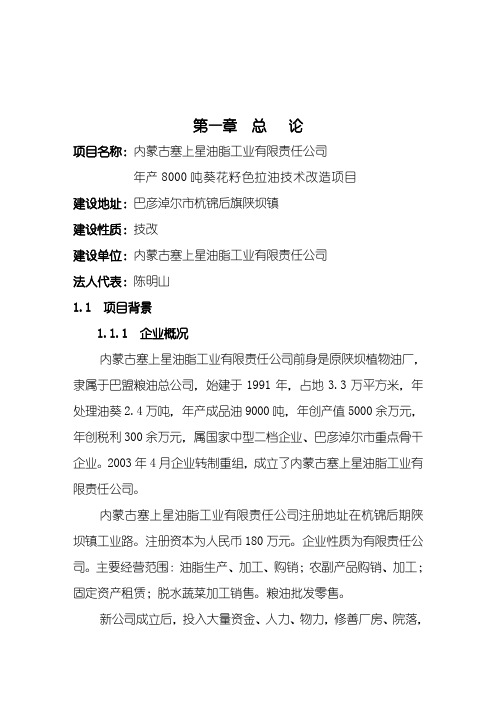 第一章 总 论

项目名称：内蒙古塞上星油脂工业有限责任公司

年产 8000 吨葵花籽色拉油技术改造项目

建设地址：巴彦淖尔市杭锦后旗陕坝镇

建设性质：技改

建设单位：内蒙古塞上星油脂工业有限责任公司

法人代表：陈明山

1.1 项目背景

1.1.1 企业概况

内蒙古塞上星油脂工业有限责任公司前身是原陕坝植物油厂，隶属于巴盟粮油总公司，始建于 1991 年，占地 3.3 万平方米，年处理油葵 2.4 万吨，年产成品油 9000 吨，年创产值 5000 余万元，年创税利 300 余万元，属国家中型二档企业、巴彦淖尔市重点骨干企业。2003 年 4 月企业转制重组，成立了内蒙古塞上星油脂工业有限责任公司。

内蒙古塞上星油脂工业有限责任公司注册地址在杭锦后期陕坝镇工业路。注册资本为人民币 180 万元。企业性质为有限责任公司。主要经营范围：油脂生产、加工、购销；农副产品购销、加工；固定资产租赁；脱水蔬菜加工销售。粮油批发零售。

新公司成立后，投入大量资金、人力、物力，修善厂房、院落，